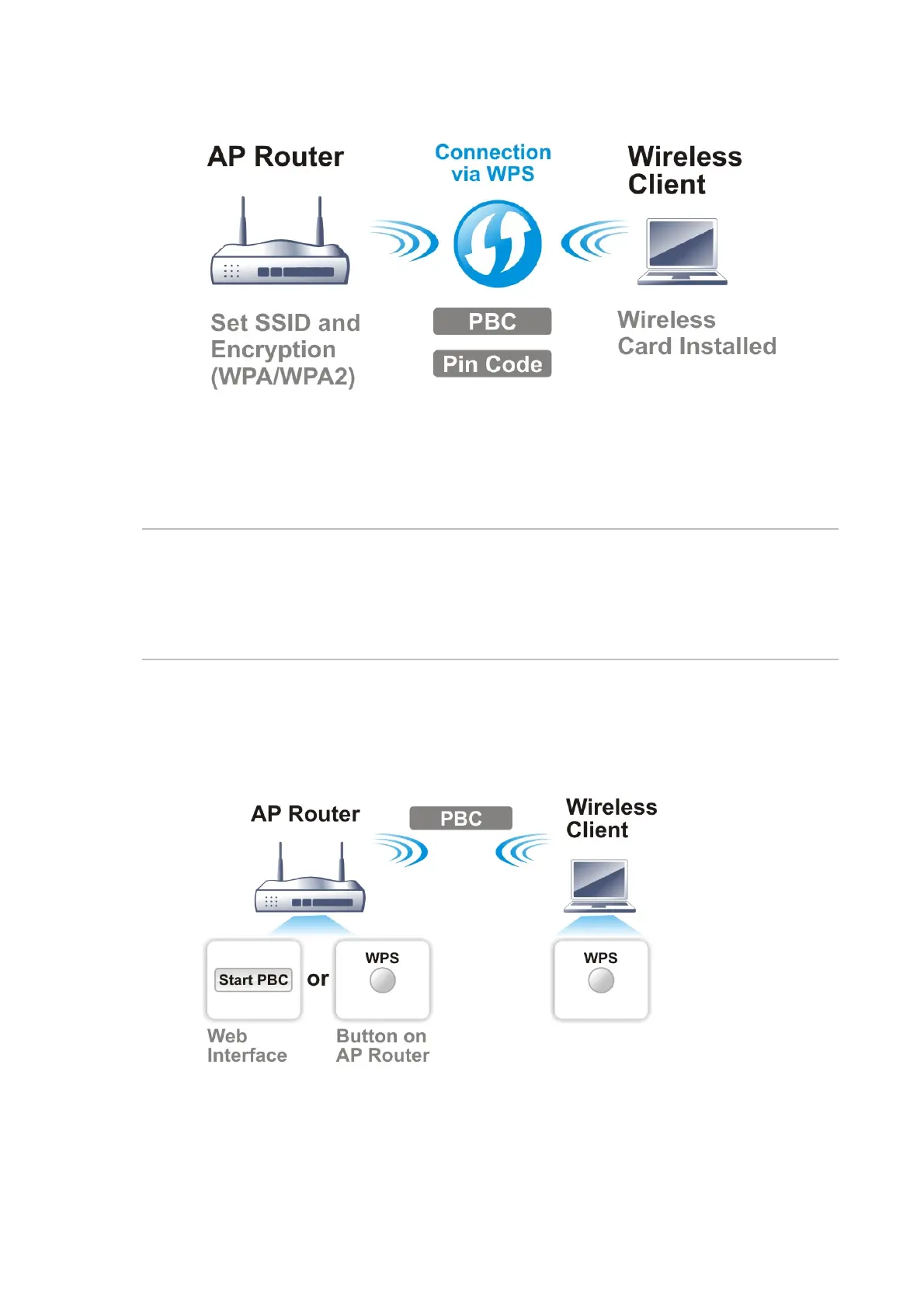 AP Router

Connection via WPS

Wireless Client

Set SSID and Encryption (WPA/WPA2)

PBC

Pin Code

Wireless Card Installed

AP Router

PBC

Wireless Client

Start PBC

or

WPS

WPS

Web Interface

Button on AP Router